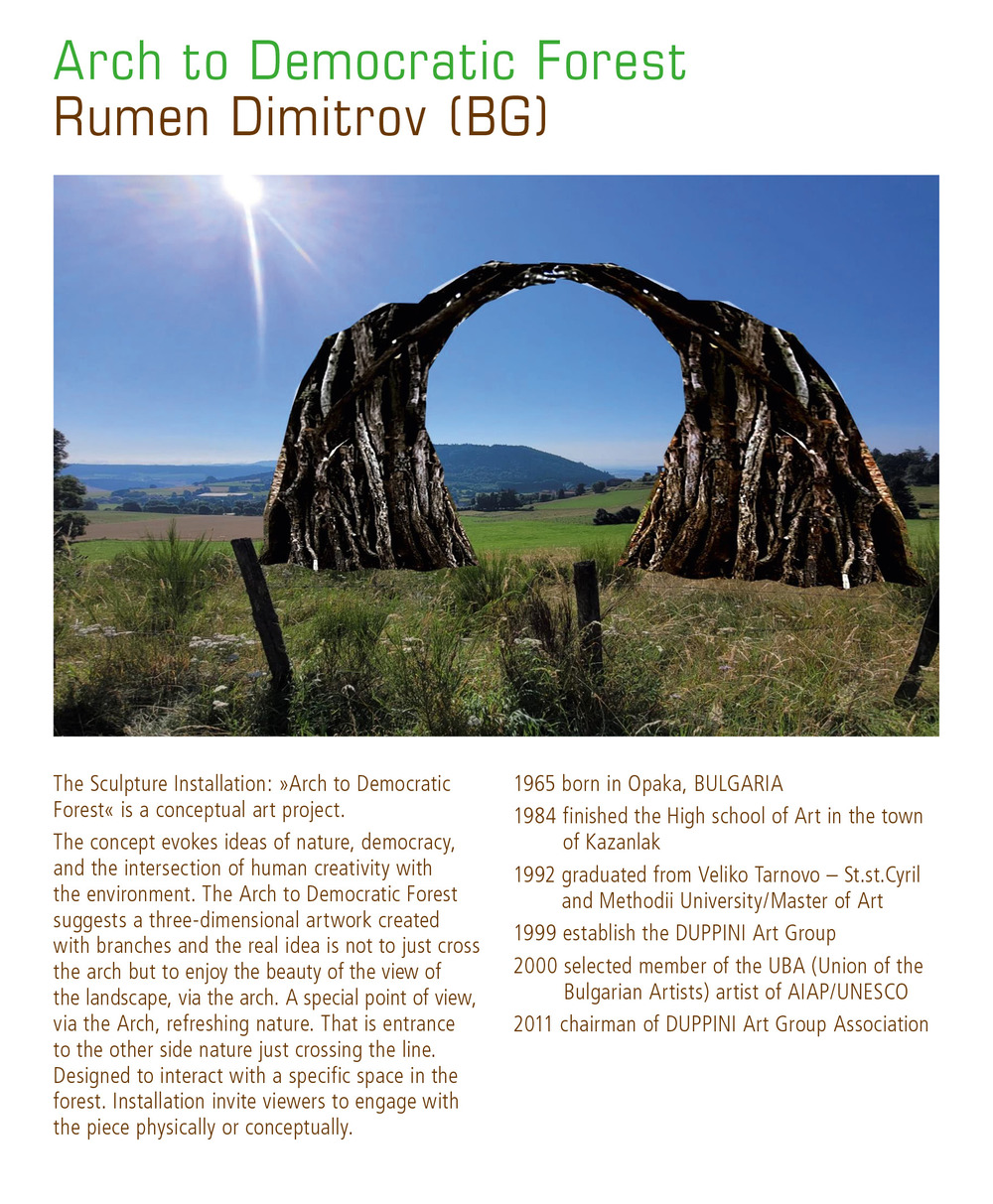 Arch to Democratic Forest
Rumen Dimitrov (BG)

The Sculpture Installation: »Arch to Democratic Forest« is a conceptual art project.

The concept evokes ideas of nature, democracy, and the intersection of human creativity with the environment. The Arch to Democratic Forest suggests a three-dimensional artwork created with branches and the real idea is not to just cross the arch but to enjoy the beauty of the view of the landscape, via the arch. A special point of view, via the Arch, refreshing nature. That is entrance to the other side nature just crossing the line. Designed to interact with a specific space in the forest. Installation invite viewers to engage with the piece physically or conceptually.

1965 born in Opaka, BULGARIA

1984 finished the High school of Art in the town of Kazanlak

1992 graduated from Veliko Tarnovo – St.st.Cyril and Methodii University/Master of Art

1999 establish the DUPPINI Art Group

2000 selected member of the UBA (Union of the Bulgarian Artists) artist of AIAP/UNESCO

2011 chairman of DUPPINI Art Group Association